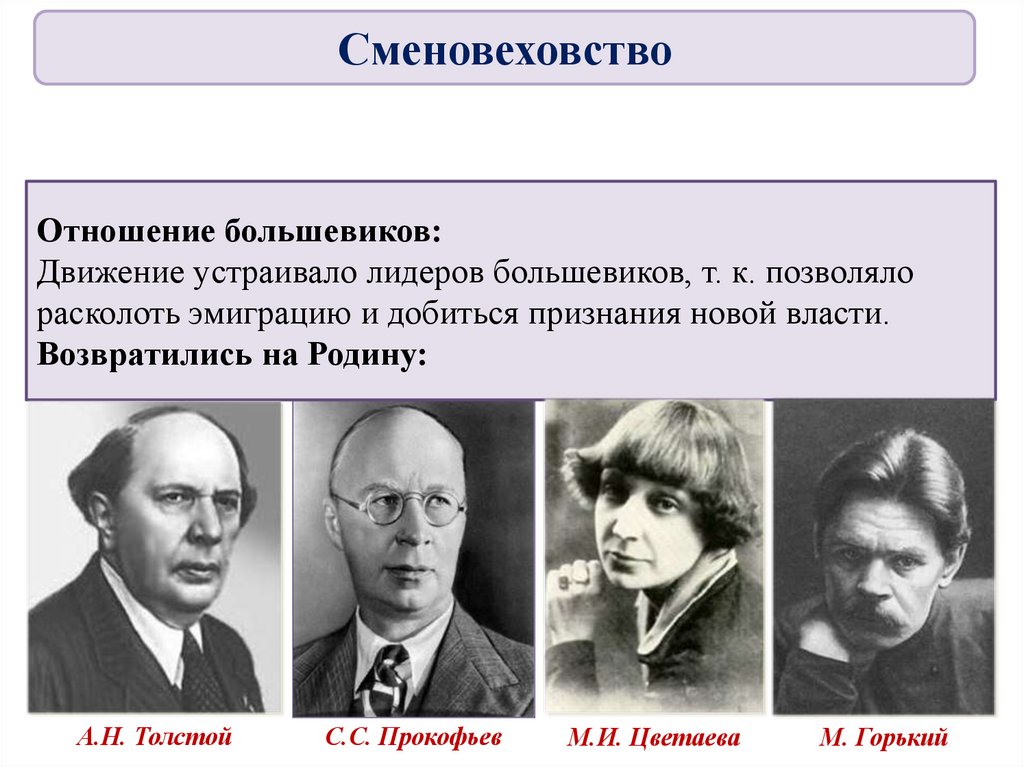 Сменовеховство

Отношение большевиков:
Движение устраивало лидеров большевиков, т. к. позволяло расколоть эмиграцию и добиться признания новой власти.
Возвратились на Родину:

А.Н. Толстой

С.С. Прокофьев

М.И. Цветаева

М. Горький